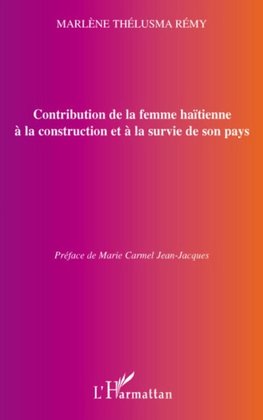 MARLÈNE THÉLUSMA RÉMY

Contribution de la femme haïtienne à la construction et à la survie de son pays

Préface de Marie Carmel Jean-Jacques

L'Harmattan